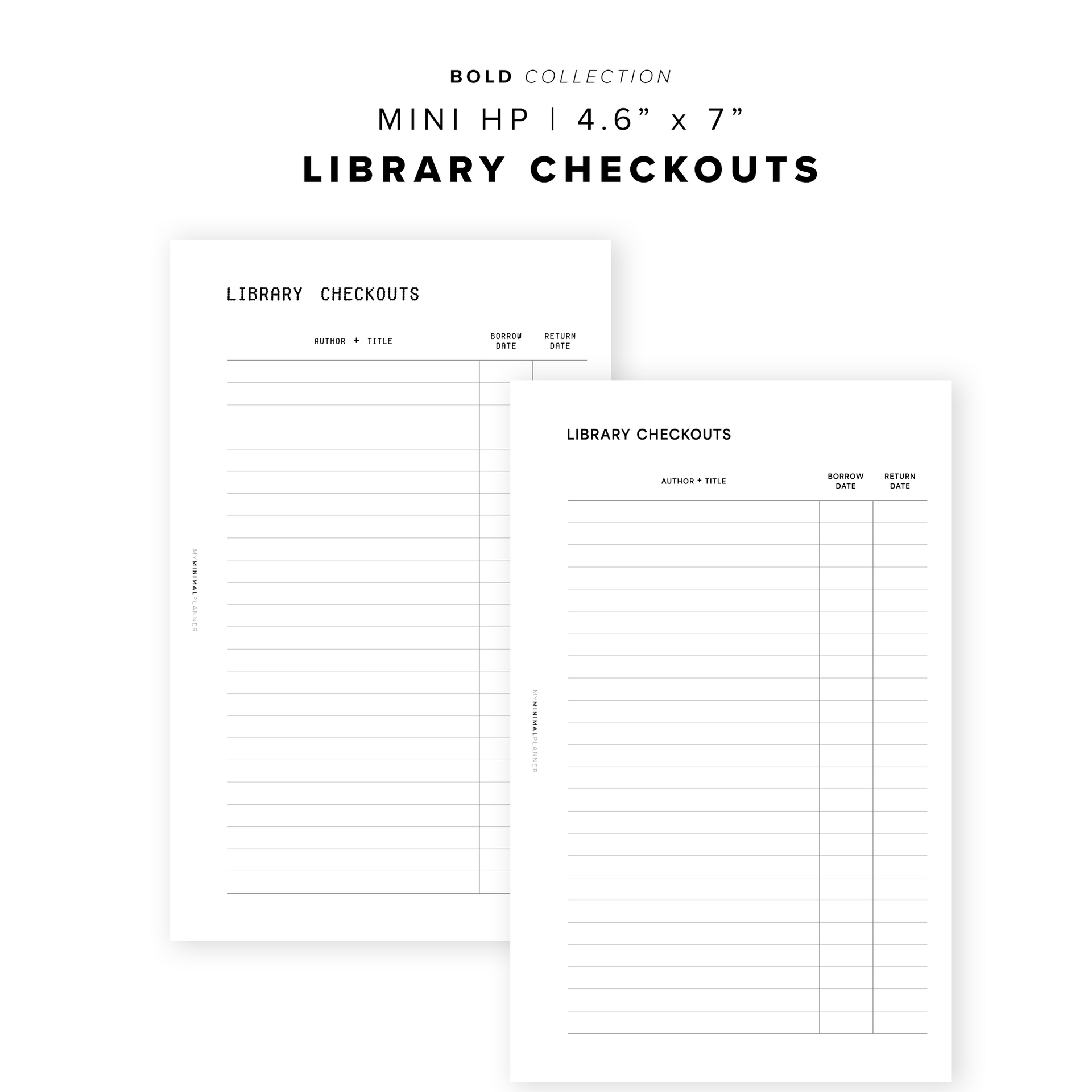 BOLD COLLECTION

MINI HP | 4.6” x 7”

LIBRARY CHECKOUTS

LIBRARY CHECKOUTS

| AUTHOR + TITLE | BORROW DATE | RETURN DATE |
|---|---|---|

MYMINIMALPLANNER

LIBRARY CHECKOUTS

| AUTHOR + TITLE | BORROW DATE | RETURN DATE |
|---|---|---|

MYMINIMALPLANNER